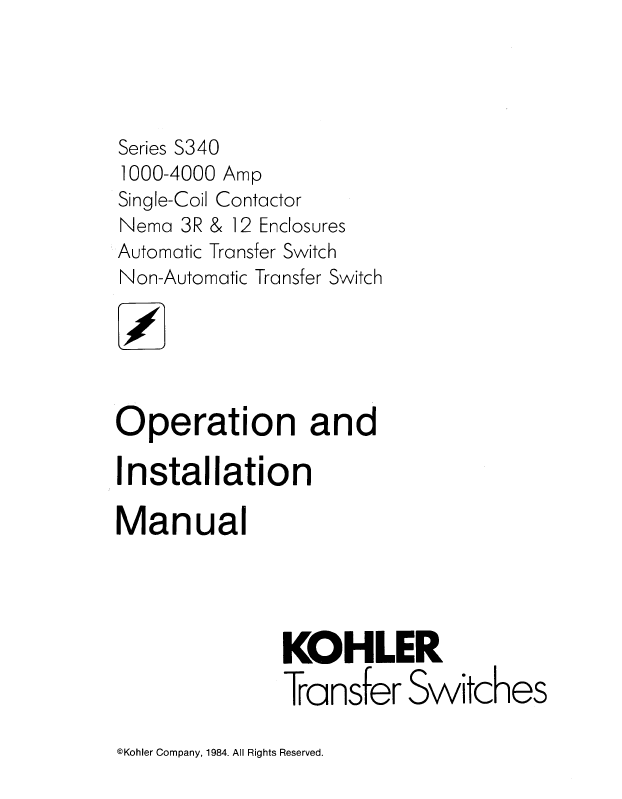 Series S340
1000-4000 Amp
Single-Coil Contactor
Nema 3R & 12 Enclosures
Automatic Transfer Switch
Non-Automatic Transfer Switch

Operation and Installation Manual

KOHLER
Transfer Switches

©Kohler Company, 1984. All Rights Reserved.